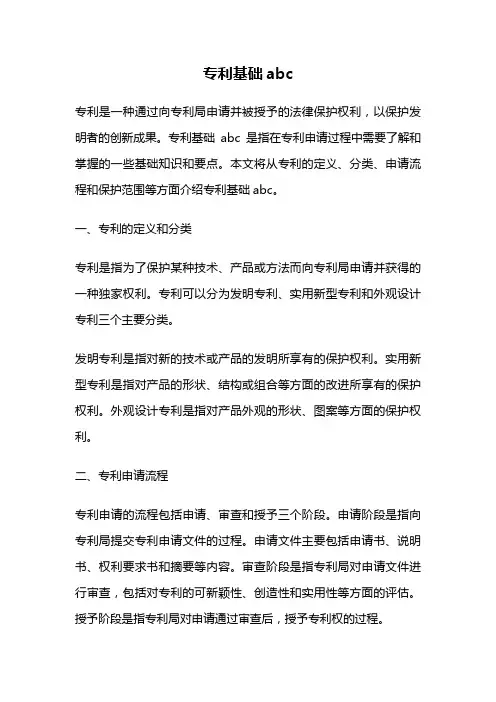 专利基础 abc

专利是一种通过向专利局申请并被授予的法律保护权利，以保护发明者的创新成果。专利基础 abc 是指在专利申请过程中需要了解和掌握的一些基础知识和要点。本文将从专利的定义、分类、申请流程和保护范围等方面介绍专利基础 abc。

一、专利的定义和分类

专利是指为了保护某种技术、产品或方法而向专利局申请并获得的一种独家权利。专利可以分为发明专利、实用新型专利和外观设计专利三个主要分类。

发明专利是指对新的技术或产品的发明所享有的保护权利。实用新型专利是指对产品的形状、结构或组合等方面的改进所享有的保护权利。外观设计专利是指对产品外观的形状、图案等方面的保护权利。

二、专利申请流程

专利申请的流程包括申请、审查和授予三个阶段。申请阶段是指向专利局提交专利申请文件的过程。申请文件主要包括申请书、说明书、权利要求书和摘要等内容。审查阶段是指专利局对申请文件进行审查，包括对专利的可新颖性、创造性和实用性等方面的评估。授予阶段是指专利局对申请通过审查后，授予专利权的过程。